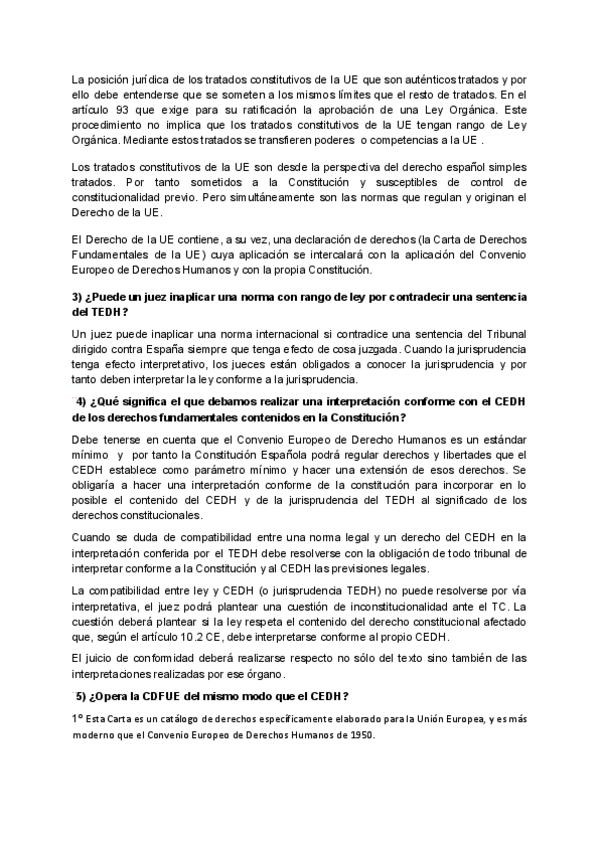 La posición jurídica de los tratados constitutivos de la UE que son auténticos tratados y por ello debe entenderse que se someten a los mismos límites que el resto de tratados. En el artículo 93 que exige para su ratificación la aprobación de una Ley Orgánica. Este procedimiento no implica que los tratados constitutivos de la UE tengan rango de Ley Orgánica. Mediante estos tratados se transfieren poderes o competencias a la UE .

Los tratados constitutivos de la UE son desde la perspectiva del derecho español simples tratados. Por tanto sometidos a la Constitución y susceptibles de control de constitucionalidad previo. Pero simultáneamente son las normas que regulan y originan el Derecho de la UE.

El Derecho de la UE contiene, a su vez, una declaración de derechos (la Carta de Derechos Fundamentales de la UE) cuya aplicación se intercalará con la aplicación del Convenio Europeo de Derechos Humanos y con la propia Constitución.

3) ¿Puede un juez inaplicar una norma con rango de ley por contradecir una sentencia del TEDH?

Un juez puede inaplicar una norma internacional si contradice una sentencia del Tribunal dirigido contra España siempre que tenga efecto de cosa juzgada. Cuando la jurisprudencia tenga efecto interpretativo, los jueces están obligados a conocer la jurisprudencia y por tanto deben interpretar la ley conforme a la jurisprudencia.

4) ¿Qué significa el que debamos realizar una interpretación conforme con el CEDH de los derechos fundamentales contenidos en la Constitución?

Debe tenerse en cuenta que el Convenio Europeo de Derecho Humanos es un estándar mínimo y por tanto la Constitución Española podrá regular derechos y libertades que el CEDH establece como parámetro mínimo y hacer una extensión de esos derechos. Se obligaría a hacer una interpretación conforme de la constitución para incorporar en lo posible el contenido del CEDH y de la jurisprudencia del TEDH al significado de los derechos constitucionales.

Cuando se duda de compatibilidad entre una norma legal y un derecho del CEDH en la interpretación conferida por el TEDH debe resolverse con la obligación de todo tribunal de interpretar conforme a la Constitución y al CEDH las previsiones legales.

La compatibilidad entre ley y CEDH (o jurisprudencia TEDH) no puede resolverse por vía interpretativa, el juez podrá plantear una cuestión de inconstitucionalidad ante el TC. La cuestión deberá plantear si la ley respeta el contenido del derecho constitucional afectado que, según el artículo 10.2 CE, debe interpretarse conforme al propio CEDH.

El juicio de conformidad deberá realizarse respecto no sólo del texto sino también de las interpretaciones realizadas por ese órgano.

5) ¿Opera la CDFUE del mismo modo que el CEDH?

1º Esta Carta es un catálogo de derechos específicamente elaborado para la Unión Europea, y es más moderno que el Convenio Europeo de Derechos Humanos de 1950.